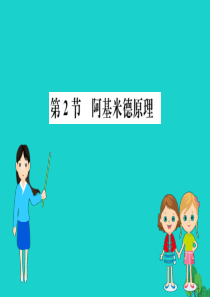 第 2 节　阿基米德原理